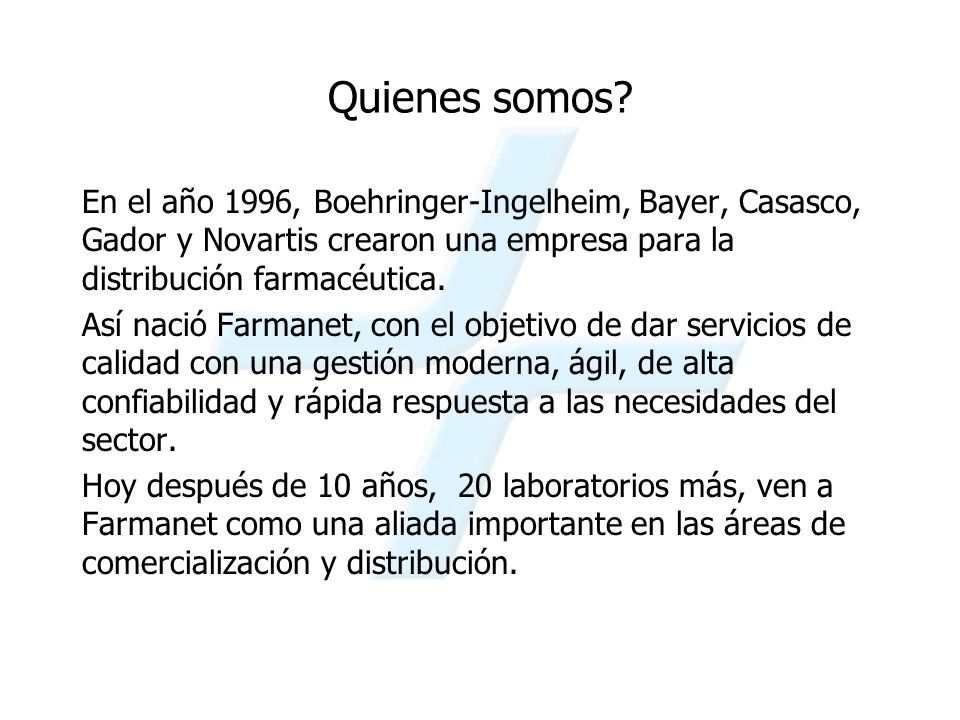 Quienes somos?

En el año 1996, Boehringer-Ingelheim, Bayer, Casasco, Gador y Novartis crearon una empresa para la distribución farmacéutica.

Así nació Farmanet, con el objetivo de dar servicios de calidad con una gestión moderna, ágil, de alta confiabilidad y rápida respuesta a las necesidades del sector.

Hoy después de 10 años, 20 laboratorios más, ven a Farmanet como una aliada importante en las áreas de comercialización y distribución.